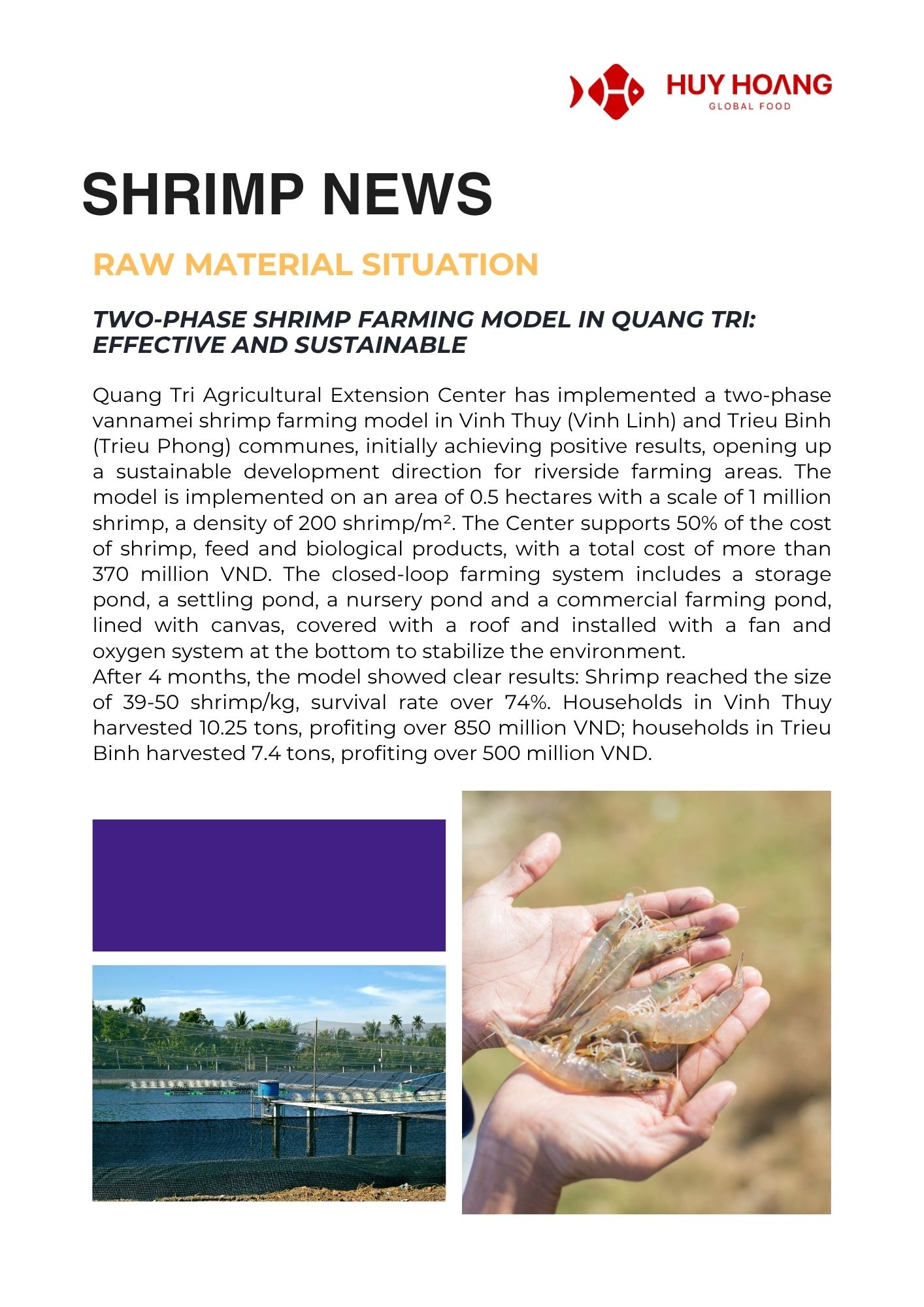 HUY HOANG
GLOBAL FOOD

SHRIMP NEWS

RAW MATERIAL SITUATION

TWO-PHASE SHRIMP FARMING MODEL IN QUANG TRI: EFFECTIVE AND SUSTAINABLE

Quang Tri Agricultural Extension Center has implemented a two-phase vannamei shrimp farming model in Vinh Thuy (Vinh Linh) and Trieu Binh (Trieu Phong) communes, initially achieving positive results, opening up a sustainable development direction for riverside farming areas. The model is implemented on an area of 0.5 hectares with a scale of 1 million shrimp, a density of 200 shrimp/m². The Center supports 50% of the cost of shrimp, feed and biological products, with a total cost of more than 370 million VND. The closed-loop farming system includes a storage pond, a settling pond, a nursery pond and a commercial farming pond, lined with canvas, covered with a roof and installed with a fan and oxygen system at the bottom to stabilize the environment.
After 4 months, the model showed clear results: Shrimp reached the size of 39-50 shrimp/kg, survival rate over 74%. Households in Vinh Thuy harvested 10.25 tons, profiting over 850 million VND; households in Trieu Binh harvested 7.4 tons, profiting over 500 million VND.